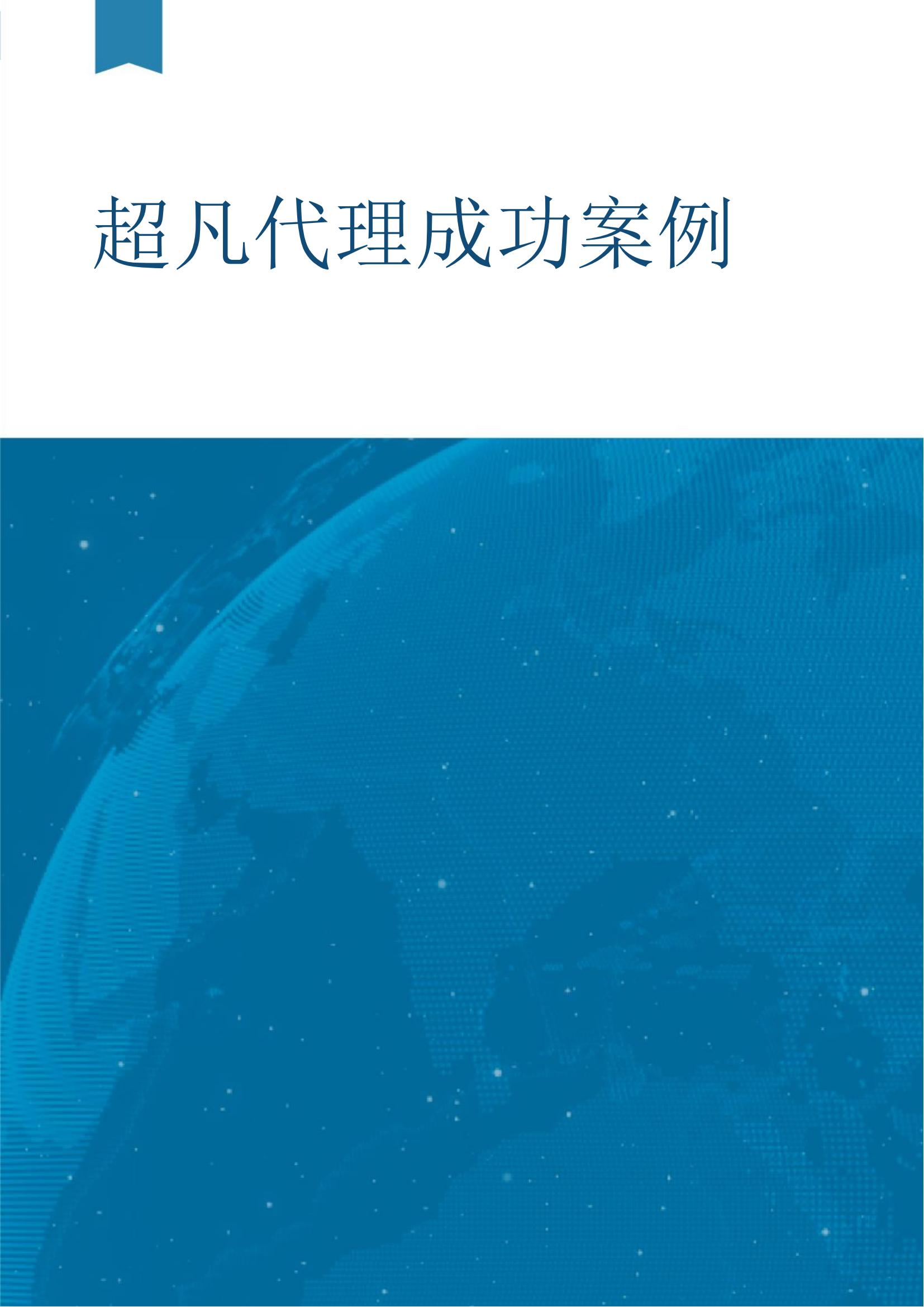 超凡代理成功案例